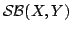 $\mathcal{SB}(X,Y)$